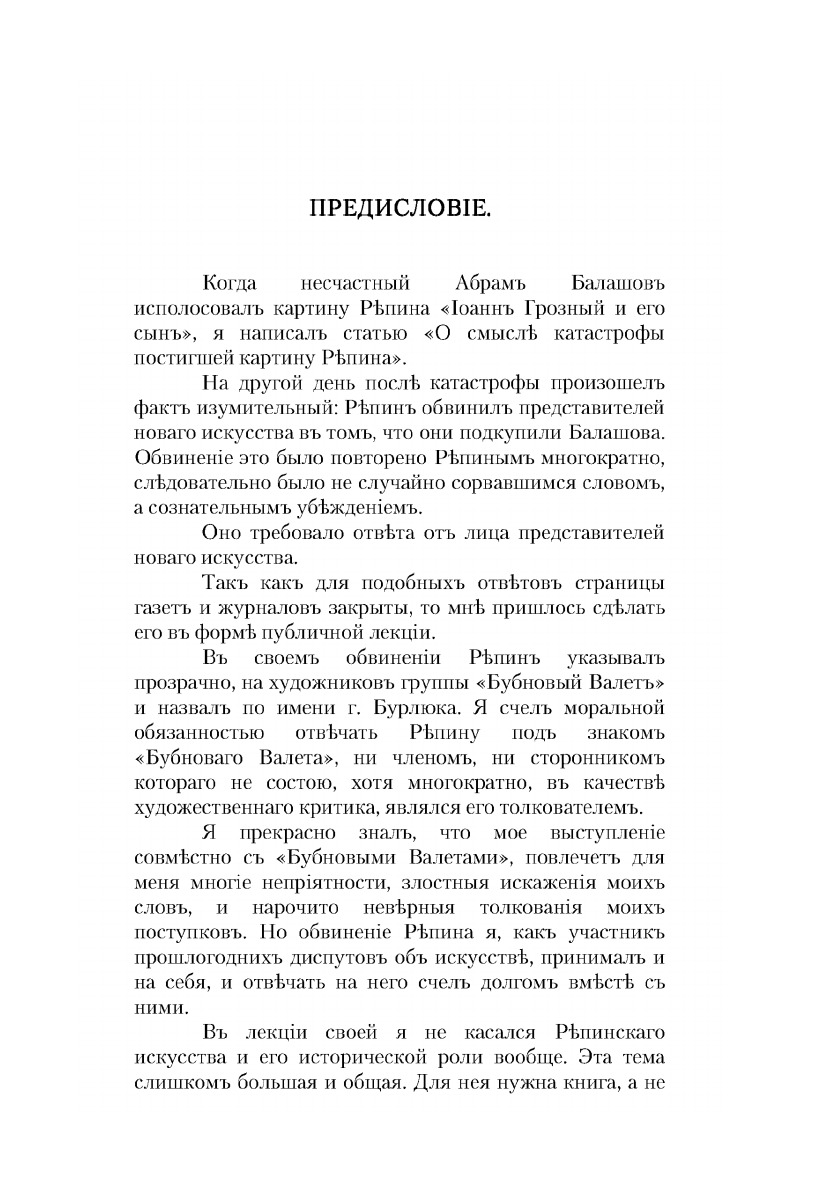 ПРЕДИСЛОВІЕ.

Когда несчастный Абрамъ Балашовъ исполосовалъ картину Рѣпина «Іоаннъ Грозный и его сынъ», я написалъ статью «О смыслѣ катастрофы постигшей картину Рѣпина».

На другой день послѣ катастрофы произошелъ фактъ изумительный: Рѣпинъ обвинилъ представителей новаго искусства въ томъ, что они подкупили Балашова. Обвиненіе это было повторено Рѣпинымъ многократно, слѣдовательно было не случайно сорвавшимся словомъ, а сознательнымъ убѣжденіемъ.

Оно требовало отвѣта отъ лица представителей новаго искусства.

Такъ какъ для подобныхъ отвѣтовъ страницы газетъ и журналовъ закрыты, то мнѣ пришлось сдѣлать его въ формѣ публичной лекціи.

Въ своемъ обвиненіи Рѣпинъ указывалъ прозрачно, на художниковъ группы «Бубновый Валетъ» и назвалъ по имени г. Бурлюка. Я счелъ моральной обязанностью отвѣчать Рѣпину подъ знакомъ «Бубноваго Валета», ни членомъ, ни сторонникомъ котораго не состою, хотя многократно, въ качествѣ художественнаго критика, являлся его толкователемъ.

Я прекрасно зналъ, что мое выступленіе совмѣстно съ «Бубновыми Валетами», повлечетъ для меня многіе непріятности, злостныя искаженія моихъ словъ, и нарочито невѣрныя толкованія моихъ поступковъ. Но обвиненіе Рѣпина я, какъ участникъ прошлогоднихъ диспутовъ объ искусствѣ, принималъ и на себя, и отвѣчать на него счелъ долгомъ вмѣстѣ съ ними.

Въ лекціи своей я не касался Рѣпинскаго искусства и его исторической роли вообще. Эта тема слишкомъ большая и общая. Для нея нужна книга, а не